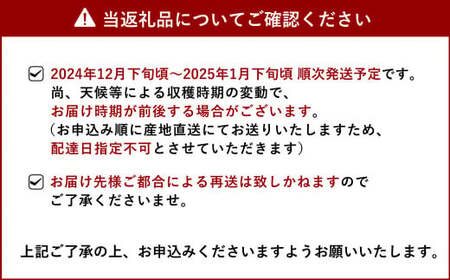 当返礼品についてご確認ください

2024年12月下旬頃～2025年1月下旬頃 順次発送予定です。
尚、天候等による収穫時期の変動で、
お届け時期が前後する場合がございます。
（お申込み順に産地直送にてお送りいたしますため、
配達日指定不可とさせていただきます）

お届け先様ご都合による再送は致しかねますので
ご了承くださいませ。

上記ご了承の上、お申込みくださいますようお願いいたします。